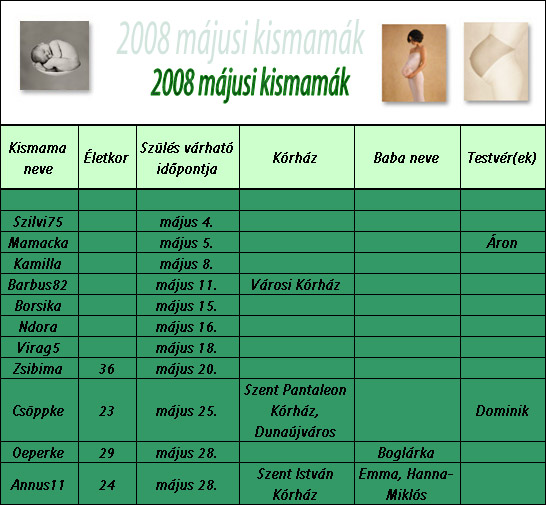 2008 májusi kismamák
2008 májusi kismamák

| Kismama neve | Életkor | Szülés várható időpontja | Kórház | Baba neve | Testvér(ek) |
|---|---|---|---|---|---|
| | | | | | |
| Szilvi75 | | május 4. | | | |
| Mamacka | | május 5. | | | Áron |
| Kamilla | | május 8. | | | |
| Barbus82 | | május 11. | Városi Kórház | | |
| Borsika | | május 15. | | | |
| Ndora | | május 16. | | | |
| Virag5 | | május 18. | | | |
| Zsibima | 36 | május 20. | | | |
| Csöppke | 23 | május 25. | Szent Pantaleon Kórház, Dunaújváros | | Dominik |
| Oeperke | 29 | május 28. | | Boglárka | |
| Annus11 | 24 | május 28. | Szent István Kórház | Emma, Hanna-Miklós | |